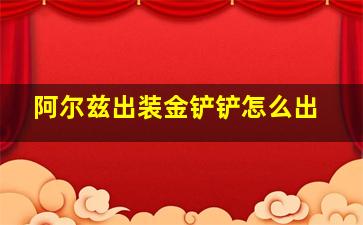 阿尔兹出装金铲铲怎么出